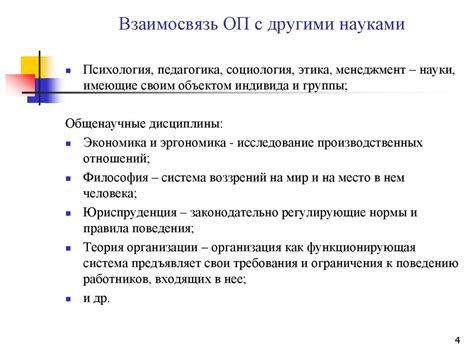 Взаимосвязь ОП с другими науками

- Психология, педагогика, социология, этика, менеджмент – науки, имеющие своим объектом индивида и группы;

Общенаучные дисциплины:

- Экономика и эргономика - исследование производственных отношений;
- Философия – система воззрений на мир и на место в нем человека;
- Юриспруденция – законодательно регулирующие нормы и правила поведения;
- Теория организации – организация как функционирующая система предъявляет свои требования и ограничения к поведению работников, входящих в нее;
- и др.

4